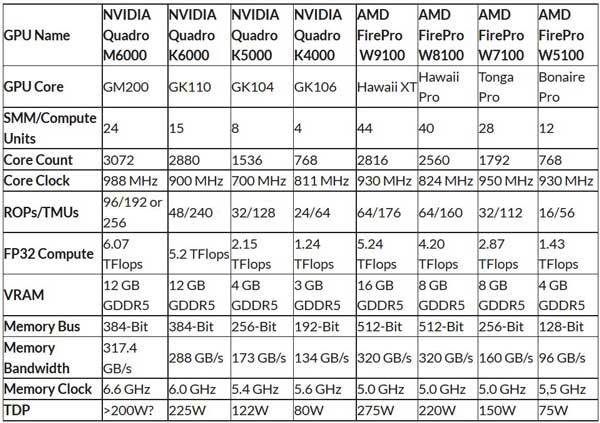 | GPU Name | NVIDIA Quadro M6000 | NVIDIA Quadro K6000 | NVIDIA Quadro K5000 | NVIDIA Quadro K4000 | AMD FirePro W9100 | AMD FirePro W8100 | AMD FirePro W7100 | AMD FirePro W5100 |
|---|---|---|---|---|---|---|---|---|
| GPU Core | GM200 | GK110 | GK104 | GK106 | Hawaii XT | Hawaii Pro | Tonga Pro | Bonaire Pro |
| SMM/Compute Units | 24 | 15 | 8 | 4 | 44 | 40 | 28 | 12 |
| Core Count | 3072 | 2880 | 1536 | 768 | 2816 | 2560 | 1792 | 768 |
| Core Clock | 988 MHz | 900 MHz | 700 MHz | 811 MHz | 930 MHz | 824 MHz | 950 MHz | 930 MHz |
| ROPs/TMUs | 96/192 or 256 | 48/240 | 32/128 | 24/64 | 64/176 | 64/160 | 32/112 | 16/56 |
| FP32 Compute | 6.07 TFlops | 5.2 TFlops | 2.15 TFlops | 1.24 TFlops | 5.24 TFlops | 4.20 TFlops | 2.87 TFlops | 1.43 TFlops |
| VRAM | 12 GB GDDR5 | 12 GB GDDR5 | 4 GB GDDR5 | 3 GB GDDR5 | 16 GB GDDR5 | 8 GB GDDR5 | 8 GB GDDR5 | 4 GB GDDR5 |
| Memory Bus | 384-Bit | 384-Bit | 256-Bit | 192-Bit | 512-Bit | 512-Bit | 256-Bit | 128-Bit |
| Memory Bandwidth | 317.4 GB/s | 288 GB/s | 173 GB/s | 134 GB/s | 320 GB/s | 320 GB/s | 160 GB/s | 96 GB/s |
| Memory Clock | 6.6 GHz | 6.0 GHz | 5.4 GHz | 5.6 GHz | 5.0 GHz | 5.0 GHz | 5.0 GHz | 5,5 GHz |
| TDP | >200W? | 225W | 122W | 80W | 275W | 220W | 150W | 75W |